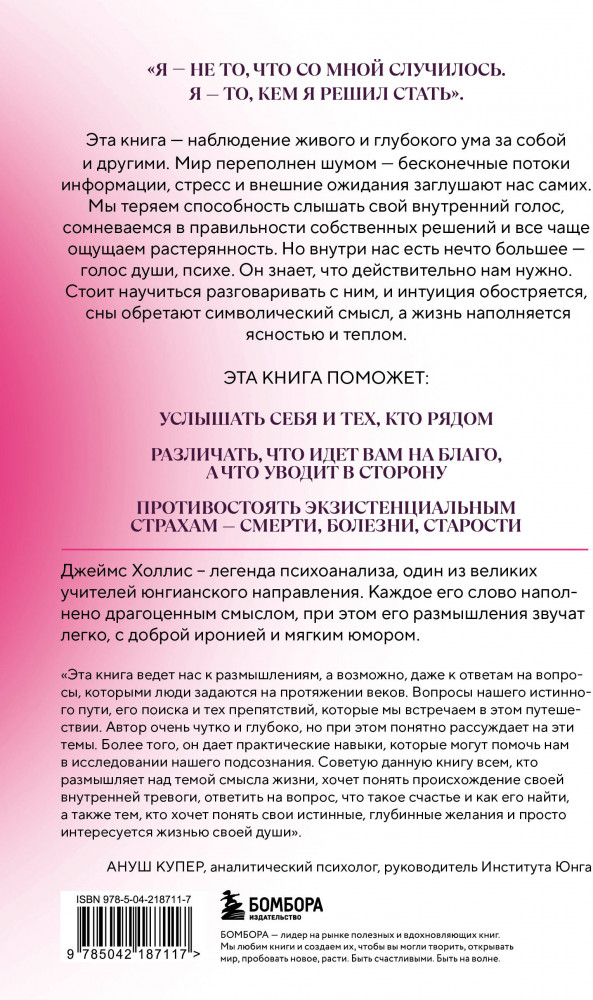 «Я — НЕ ТО, ЧТО СО МНОЙ СЛУЧИЛОСЬ. Я — ТО, КЕМ Я РЕШИЛ СТАТЬ».

Эта книга — наблюдение живого и глубокого ума за собой и другими. Мир переполнен шумом — бесконечные потоки информации, стресс и внешние ожидания заглушают нас самих. Мы теряем способность слышать свой внутренний голос, сомневаемся в правильности собственных решений и все чаще ощущаем растерянность. Но внутри нас есть нечто большее — голос души, психе. Он знает, что действительно нам нужно. Стоит научиться разговаривать с ним, и интуиция обостряется, сны обретают символический смысл, а жизнь наполняется ясностью и теплом.

ЭТА КНИГА ПОМОЖЕТ:

УСЛЫШАТЬ СЕБЯ И ТЕХ, КТО РЯДОМ

РАЗЛИЧАТЬ, ЧТО ИДЕТ ВАМ НА БЛАГО, А ЧТО УВОДИТ В СТОРОНУ

ПРОТИВОСТОЯТЬ ЭКЗИСТЕНЦИАЛЬНЫМ СТРАХАМ — СМЕРТИ, БОЛЕЗНИ, СТАРОСТИ

Джеймс Холлис – легенда психоанализа, один из великих учителей юнгианского направления. Каждое его слово наполнено драгоценным смыслом, при этом его размышления звучат легко, с доброй иронией и мягким юмором.

«Эта книга ведет нас к размышлениям, а возможно, даже к ответам на вопросы, которыми люди задаются на протяжении веков. Вопросы нашего истинного пути, его поиска и тех препятствий, которые мы встречаем в этом путешествии. Автор очень чутко и глубоко, но при этом понятно рассуждает на эти темы. Более того, он дает практические навыки, которые могут помочь нам в исследовании нашего подсознания. Советую данную книгу всем, кто размышляет над темой смысла жизни, хочет понять происхождение своей внутренней тревоги, ответить на вопрос, что такое счастье и как его найти, а также тем, кто хочет понять свои истинные, глубинные желания и просто интересуется жизнью своей души».

АНУШ КУПЕР, аналитический психолог, руководитель Института Юнга

ISBN 978-5-04-218711-7

9 785042 187117 >

БОМБОРА
ИЗДАТЕЛЬСТВО

БОМБОРА — лидер на рынке полезных и вдохновляющих книг. Мы любим книги и создаем их, чтобы вы могли творить, открывать мир, пробовать новое, расти. Быть счастливыми. Быть на волне.